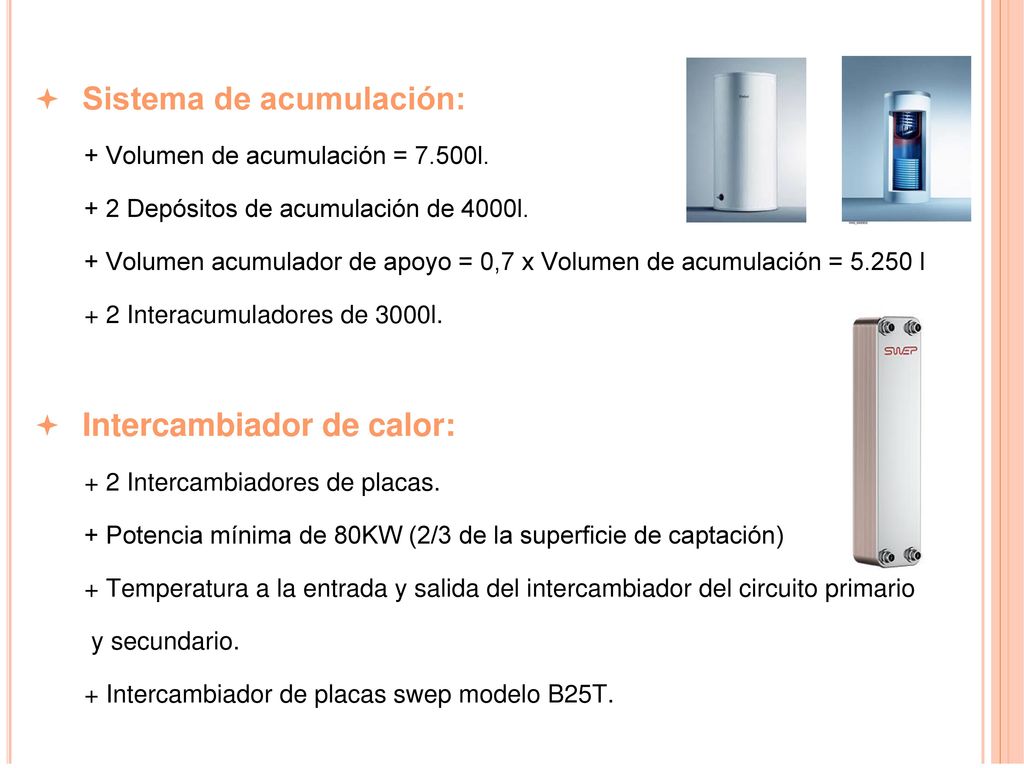 Sistema de acumulación:

+ Volumen de acumulación = 7.500l.

+ 2 Depósitos de acumulación de 4000l.

+ Volumen acumulador de apoyo = 0,7 x Volumen de acumulación = 5.250 l

+ 2 Interacumuladores de 3000l.

SWEP

Intercambiador de calor:

+ 2 Intercambiadores de placas.

+ Potencia mínima de 80KW (2/3 de la superficie de captación)

+ Temperatura a la entrada y salida del intercambiador del circuito primario y secundario.

+ Intercambiador de placas swep modelo B25T.